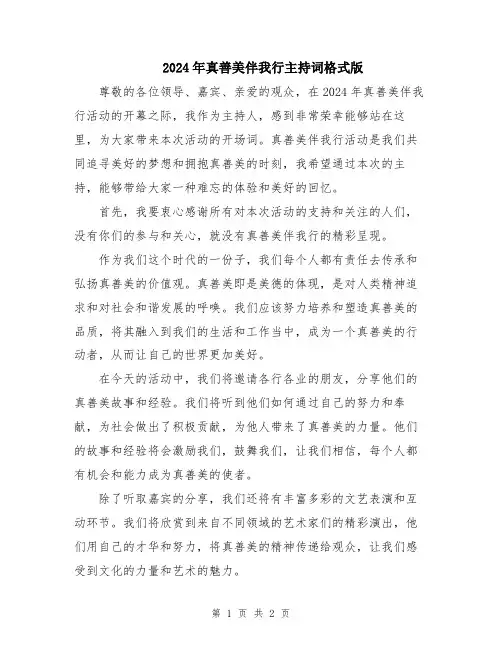 2024年真善美伴我行主持词格式版

尊敬的各位领导、嘉宾、亲爱的观众，在2024年真善美伴我行活动的开幕之际，我作为主持人，感到非常荣幸能够站在这里，为大家带来本次活动的开场词。真善美伴我行活动是我们共同追寻美好的梦想和拥抱真善美的时刻，我希望通过本次的主持，能够带给大家一种难忘的体验和美好的回忆。

首先，我要衷心感谢所有对本次活动的支持和关注的人们，没有你们的参与和关心，就没有真善美伴我行的精彩呈现。

作为我们这个时代的一份子，我们每个人都有责任去传承和弘扬真善美的价值观。真善美即是美德的体现，是对人类精神追求和对社会和谐发展的呼唤。我们应该努力培养和塑造真善美的品质，将其融入到我们的生活和工作当中，成为一个真善美的行动者，从而让自己的世界更加美好。

在今天的活动中，我们将邀请各行各业的朋友，分享他们的真善美故事和经验。我们将听到他们如何通过自己的努力和奉献，为社会做出了积极贡献，为他人带来了真善美的力量。他们的故事和经验将会激励我们，鼓舞我们，让我们相信，每个人都有机会和能力成为真善美的使者。

除了听取嘉宾的分享，我们还将有丰富多彩的文艺表演和互动环节。我们将欣赏到来自不同领域的艺术家们的精彩演出，他们用自己的才华和努力，将真善美的精神传递给观众，让我们感受到文化的力量和艺术的魅力。

第 1 页 共 2 页